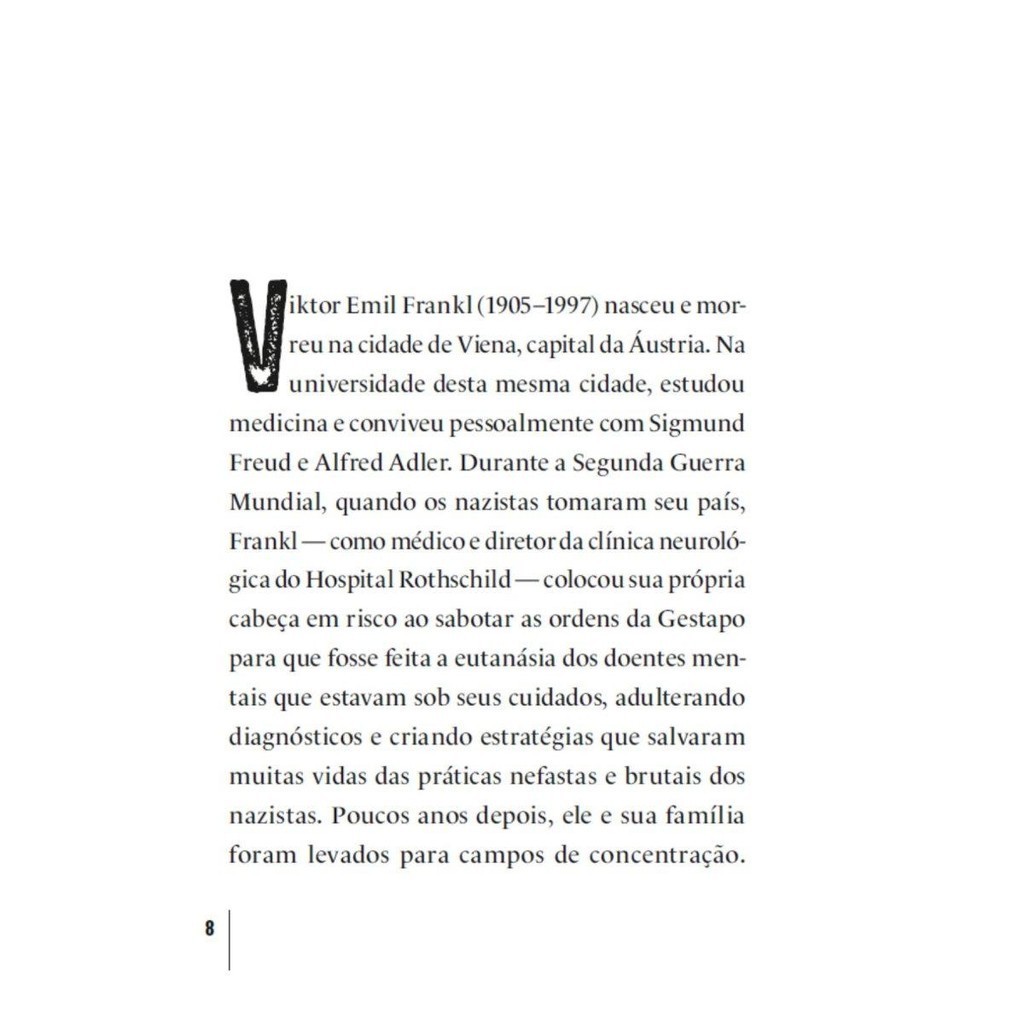 Viktor Emil Frankl (1905–1997) nasceu e morreu na cidade de Viena, capital da Áustria. Na universidade desta mesma cidade, estudou medicina e conviveu pessoalmente com Sigmund Freud e Alfred Adler. Durante a Segunda Guerra Mundial, quando os nazistas tomaram seu país, Frankl — como médico e diretor da clínica neurológica do Hospital Rothschild — colocou sua própria cabeça em risco ao sabotar as ordens da Gestapo para que fosse feita a eutanásia dos doentes mentais que estavam sob seus cuidados, adulterando diagnósticos e criando estratégias que salvaram muitas vidas das práticas nefastas e brutais dos nazistas. Poucos anos depois, ele e sua família foram levados para campos de concentração.

8